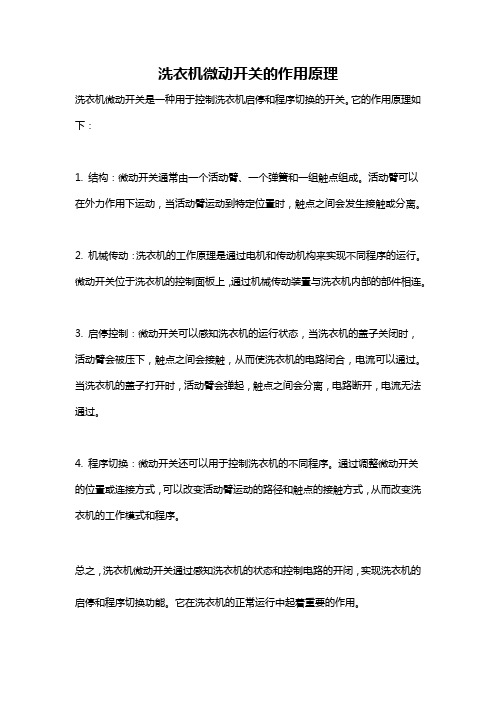 洗衣机微动开关的作用原理

洗衣机微动开关是一种用于控制洗衣机启停和程序切换的开关。它的作用原理如下：

1. 结构：微动开关通常由一个活动臂、一个弹簧和一组触点组成。活动臂可以在外力作用下运动，当活动臂运动到特定位置时，触点之间会发生接触或分离。

2. 机械传动：洗衣机的工作原理是通过电机和传动机构来实现不同程序的运行。微动开关位于洗衣机的控制面板上，通过机械传动装置与洗衣机内部的部件相连。

3. 启停控制：微动开关可以感知洗衣机的运行状态，当洗衣机的盖子关闭时，活动臂会被压下，触点之间会接触，从而使洗衣机的电路闭合，电流可以通过。当洗衣机的盖子打开时，活动臂会弹起，触点之间会分离，电路断开，电流无法通过。

4. 程序切换：微动开关还可以用于控制洗衣机的不同程序。通过调整微动开关的位置或连接方式，可以改变活动臂运动的路径和触点的接触方式，从而改变洗衣机的工作模式和程序。

总之，洗衣机微动开关通过感知洗衣机的状态和控制电路的开闭，实现洗衣机的启停和程序切换功能。它在洗衣机的正常运行中起着重要的作用。